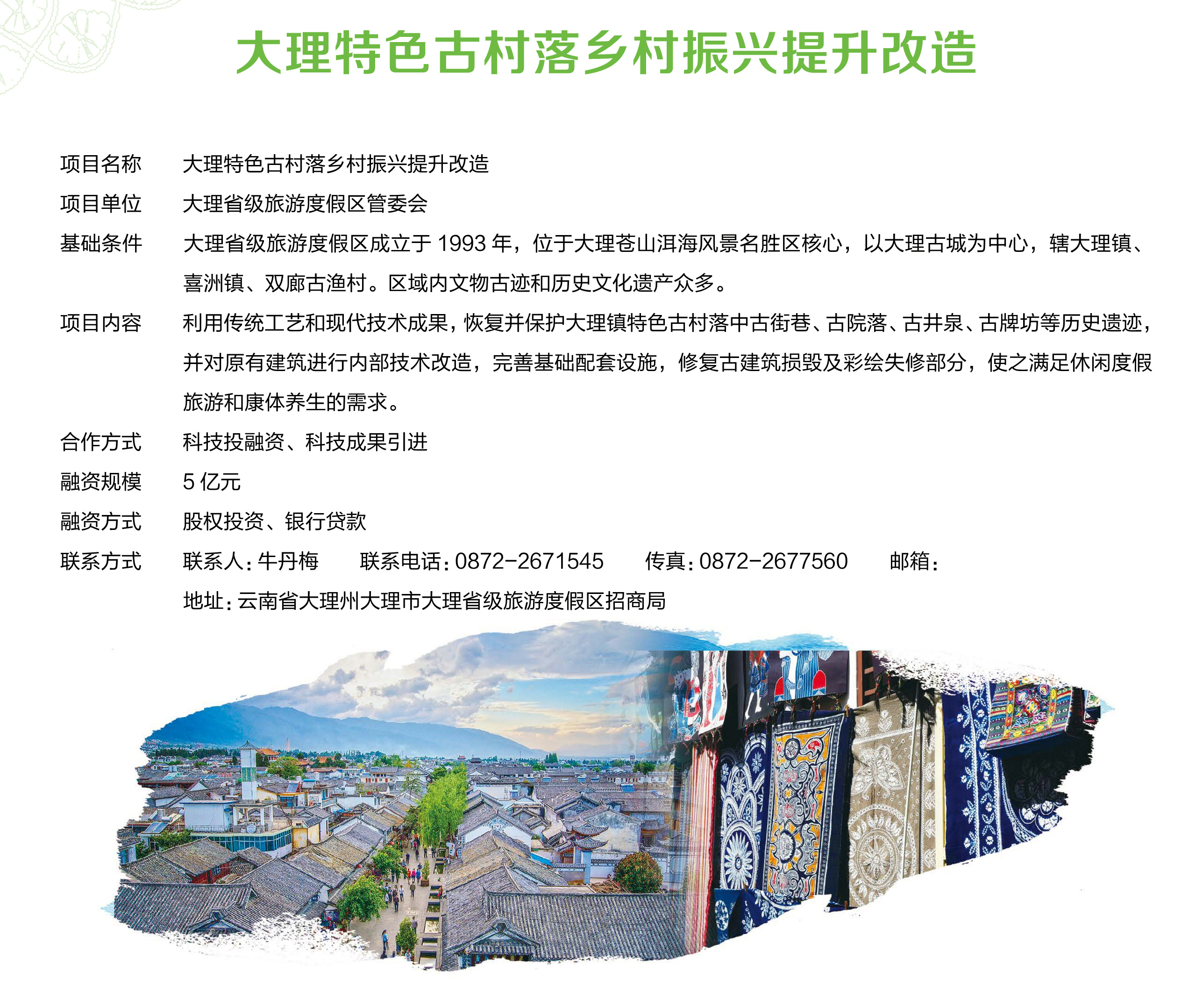 大理特色古村落乡村振兴提升改造

项目名称 大理特色古村落乡村振兴提升改造

项目单位 大理省级旅游度假区管委会

基础条件 大理省级旅游度假区成立于1993年，位于大理苍山洱海风景名胜区核心，以大理古城为中心，辖大理镇、喜洲镇、双廊古渔村。区域内文物古迹和历史文化遗产众多。

项目内容 利用传统工艺和现代技术成果，恢复并保护大理镇特色古村落中古街巷、古院落、古井泉、古牌坊等历史遗迹，并对原有建筑进行内部技术改造，完善基础配套设施，修复古建筑损毁及彩绘失修部分，使之满足休闲度假旅游和康体养生的需求。

合作方式 科技投融资、科技成果引进

融资规模 5亿元

融资方式 股权投资、银行贷款

联系方式 联系人：牛丹梅 联系电话：0872-2671545 传真：0872-2677560 邮箱：

地址：云南省大理州大理市大理省级旅游度假区招商局